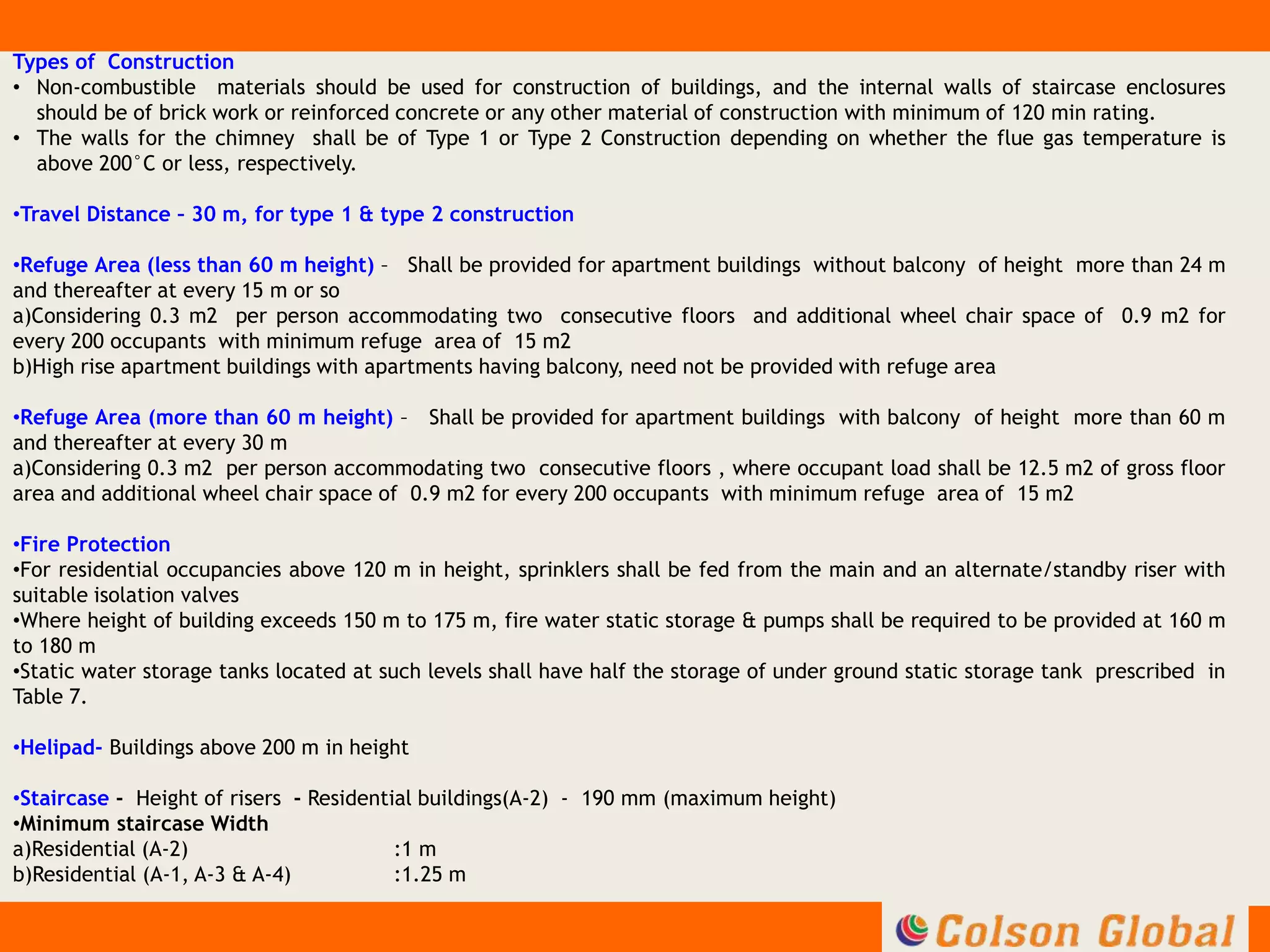 Types of Construction

• Non-combustible materials should be used for construction of buildings, and the internal walls of staircase enclosures should be of brick work or reinforced concrete or any other material of construction with minimum of 120 min rating.
• The walls for the chimney shall be of Type 1 or Type 2 Construction depending on whether the flue gas temperature is above 200°C or less, respectively.

•Travel Distance – 30 m, for type 1 & type 2 construction

•Refuge Area (less than 60 m height) – Shall be provided for apartment buildings without balcony of height more than 24 m and thereafter at every 15 m or so
a)Considering 0.3 m2 per person accommodating two consecutive floors and additional wheel chair space of 0.9 m2 for every 200 occupants with minimum refuge area of 15 m2
b)High rise apartment buildings with apartments having balcony, need not be provided with refuge area

•Refuge Area (more than 60 m height) – Shall be provided for apartment buildings with balcony of height more than 60 m and thereafter at every 30 m
a)Considering 0.3 m2 per person accommodating two consecutive floors , where occupant load shall be 12.5 m2 of gross floor area and additional wheel chair space of 0.9 m2 for every 200 occupants with minimum refuge area of 15 m2

•Fire Protection
•For residential occupancies above 120 m in height, sprinklers shall be fed from the main and an alternate/standby riser with suitable isolation valves
•Where height of building exceeds 150 m to 175 m, fire water static storage & pumps shall be required to be provided at 160 m to 180 m
•Static water storage tanks located at such levels shall have half the storage of under ground static storage tank prescribed in Table 7.

•Helipad- Buildings above 200 m in height

•Staircase - Height of risers - Residential buildings(A-2) - 190 mm (maximum height)
•Minimum staircase Width
a)Residential (A-2) :1 m
b)Residential (A-1, A-3 & A-4) :1.25 m

Colson Global